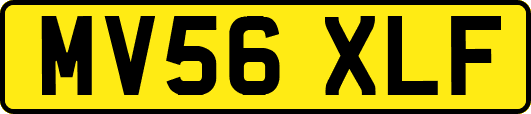 MV56 XLF